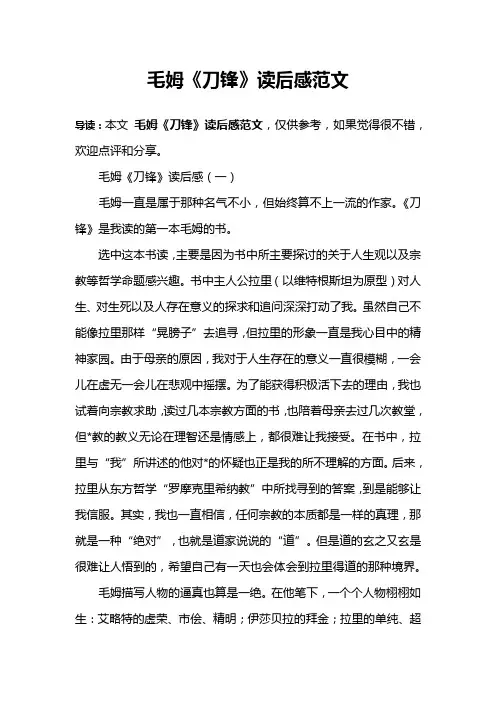 毛姆《刀锋》读后感范文

导读：本文 毛姆《刀锋》读后感范文，仅供参考，如果觉得很不错，欢迎点评和分享。

毛姆《刀锋》读后感（一）

毛姆一直是属于那种名气不小，但始终算不上一流的作家。《刀锋》是我读的第一本毛姆的书。

选中这本书读，主要是因为书中所主要探讨的关于人生观以及宗教等哲学命题感兴趣。书中主人公拉里（以维特根斯坦为原型）对人生、对生死以及人存在意义的探求和追问深深打动了我。虽然自己不能像拉里那样“晃膀子”去追寻，但拉里的形象一直是我心目中的精神家园。由于母亲的原因，我对于人生存在的意义一直很模糊，一会儿在虚无一会儿在悲观中摇摆。为了能获得积极活下去的理由，我也试着向宗教求助，读过几本宗教方面的书，也陪着母亲去过几次教堂，但*教的教义无论在理智还是情感上，都很难让我接受。在书中，拉里与“我”所讲述的他对*的怀疑也正是我的所不理解的方面。后来，拉里从东方哲学“罗摩克里希纳教”中所找寻到的答案，到是能够让我信服。其实，我也一直相信，任何宗教的本质都是一样的真理，那就是一种“绝对”，也就是道家说说的“道”。但是道的玄之又玄是很难让人悟到的，希望自己有一天也会体会到拉里得道的那种境界。

毛姆描写人物的逼真也算是一绝。在他笔下，一个个人物栩栩如生：艾略特的虚荣、市侩、精明；伊莎贝拉的拜金；拉里的单纯、超